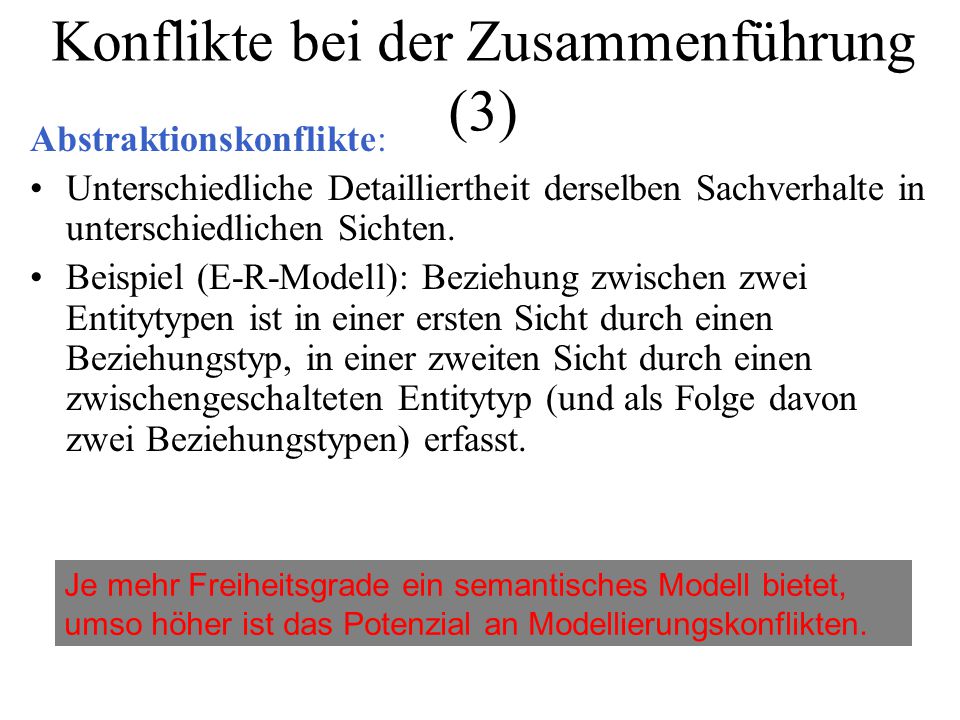 Konflikte bei der Zusammenführung (3)

Abstraktionskonflikte:

• Unterschiedliche Detailliertheit derselben Sachverhalte in unterschiedlichen Sichten.

• Beispiel (E-R-Modell): Beziehung zwischen zwei Entitytypen ist in einer ersten Sicht durch einen Beziehungstyp, in einer zweiten Sicht durch einen zwischengeschalteten Entitytyp (und als Folge davon zwei Beziehungstypen) erfasst.

Je mehr Freiheitsgrade ein semantisches Modell bietet, umso höher ist das Potenzial an Modellierungskonflikten.